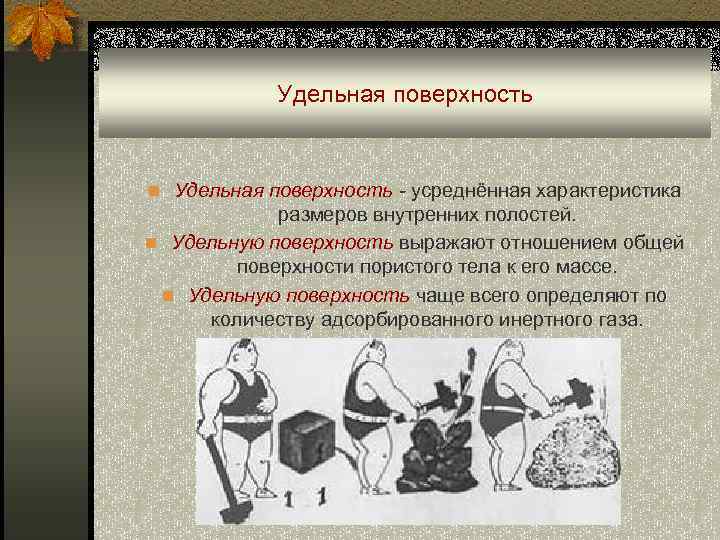 Удельная поверхность

Удельная поверхность - усреднённая характеристика размеров внутренних полостей.

Удельную поверхность выражают отношением общей поверхности пористого тела к его массе.

Удельную поверхность чаще всего определяют по количеству адсорбированного инертного газа.

1 1